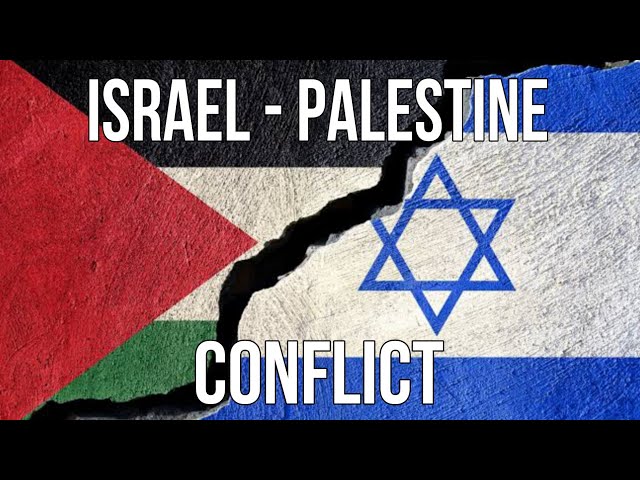 ISRAEL - PALESTINE

CONFLICT